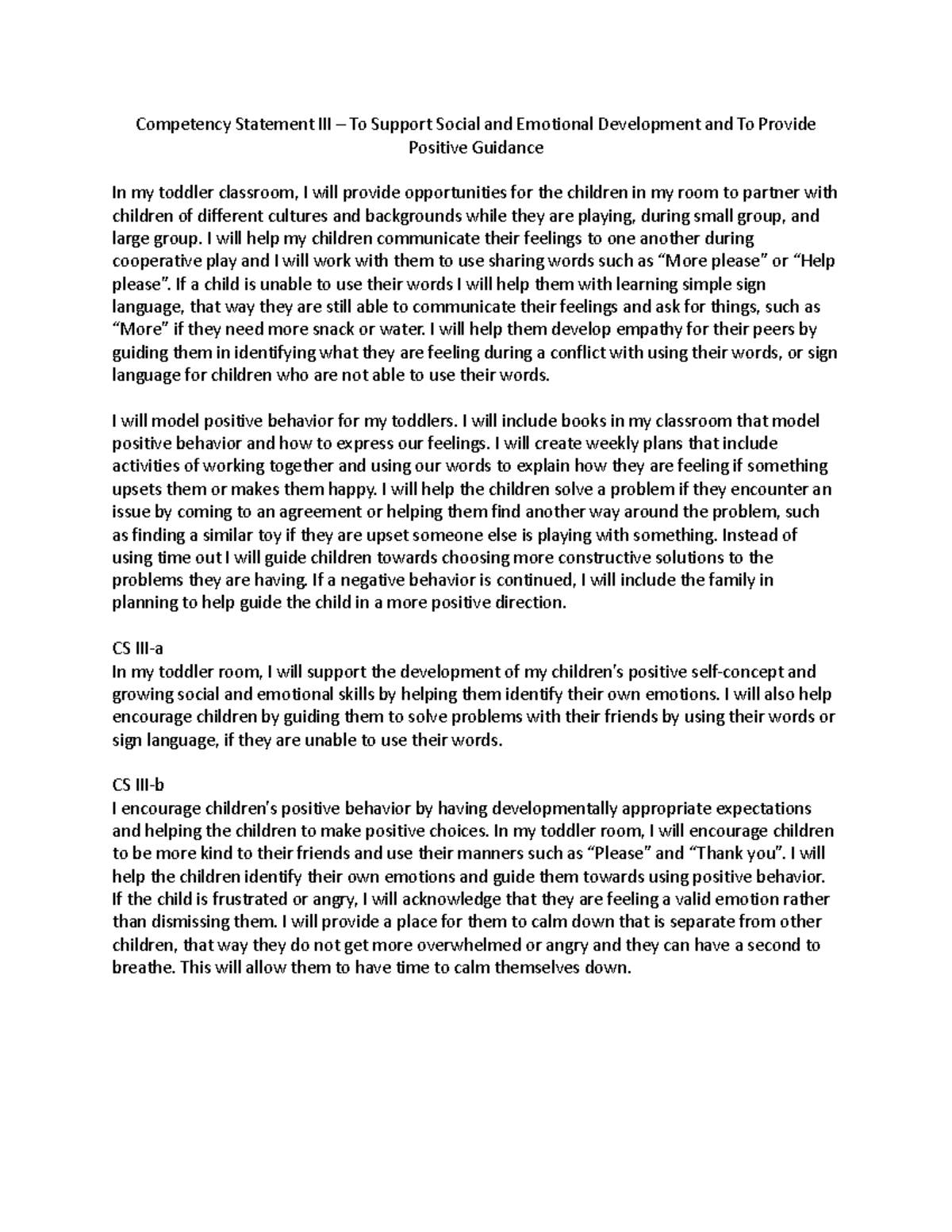 Competency Statement III – To Support Social and Emotional Development and To Provide Positive Guidance

In my toddler classroom, I will provide opportunities for the children in my room to partner with children of different cultures and backgrounds while they are playing, during small group, and large group. I will help my children communicate their feelings to one another during cooperative play and I will work with them to use sharing words such as “More please” or “Help please”. If a child is unable to use their words I will help them with learning simple sign language, that way they are still able to communicate their feelings and ask for things, such as “More” if they need more snack or water. I will help them develop empathy for their peers by guiding them in identifying what they are feeling during a conflict with using their words, or sign language for children who are not able to use their words.

I will model positive behavior for my toddlers. I will include books in my classroom that model positive behavior and how to express our feelings. I will create weekly plans that include activities of working together and using our words to explain how they are feeling if something upsets them or makes them happy. I will help the children solve a problem if they encounter an issue by coming to an agreement or helping them find another way around the problem, such as finding a similar toy if they are upset someone else is playing with something. Instead of using time out I will guide children towards choosing more constructive solutions to the problems they are having. If a negative behavior is continued, I will include the family in planning to help guide the child in a more positive direction.

CS III-a
In my toddler room, I will support the development of my children’s positive self-concept and growing social and emotional skills by helping them identify their own emotions. I will also help encourage children by guiding them to solve problems with their friends by using their words or sign language, if they are unable to use their words.

CS III-b
I encourage children’s positive behavior by having developmentally appropriate expectations and helping the children to make positive choices. In my toddler room, I will encourage children to be more kind to their friends and use their manners such as “Please” and “Thank you”. I will help the children identify their own emotions and guide them towards using positive behavior. If the child is frustrated or angry, I will acknowledge that they are feeling a valid emotion rather than dismissing them. I will provide a place for them to calm down that is separate from other children, that way they do not get more overwhelmed or angry and they can have a second to breathe. This will allow them to have time to calm themselves down.